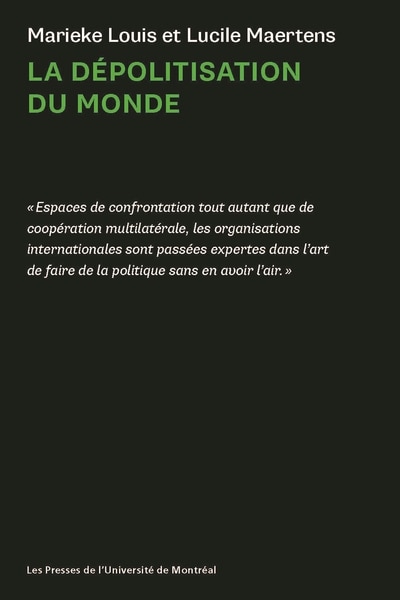 Marieke Louis et Lucile Maertens

LA DÉPOLITISATION DU MONDE

« Espaces de confrontation tout autant que de coopération multilatérale, les organisations internationales sont passées expertes dans l'art de faire de la politique sans en avoir l'air. »

Les Presses de l'Université de Montréal